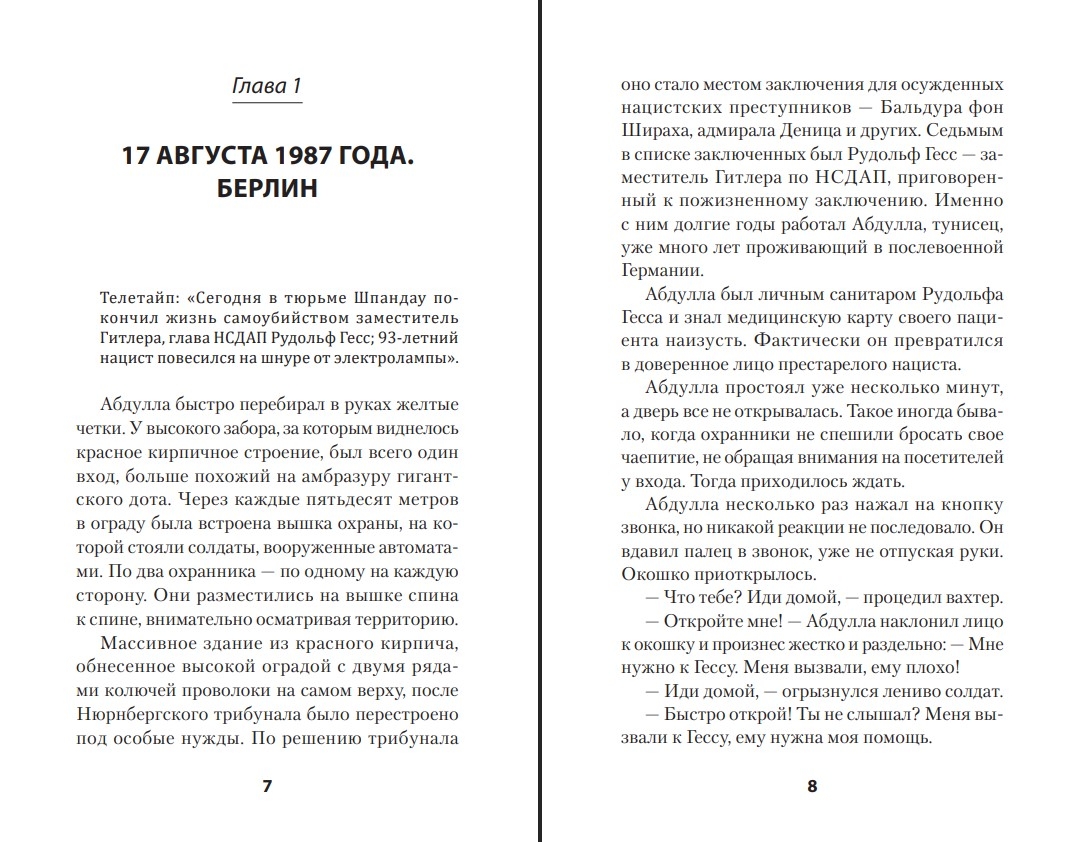 Глава 1

17 АВГУСТА 1987 ГОДА. БЕРЛИН

Телетайп: «Сегодня в тюрьме Шпандау покончил жизнь самоубийством заместитель Гитлера, глава НСДАП Рудольф Гесс; 93-летний нацист повесился на шнуре от электролампы».

Абдулла быстро перебирал в руках желтые четки. У высокого забора, за которым виднелось красное кирпичное строение, был всего один вход, больше похожий на амбразуру гигантского дота. Через каждые пятьдесят метров в ограду была встроена вышка охраны, на которой стояли солдаты, вооруженные автоматами. По два охранника — по одному на каждую сторону. Они разместились на вышке спина к спине, внимательно осматривая территорию.

Массивное здание из красного кирпича, обнесенное высокой оградой с двумя рядами колючей проволоки на самом верху, после Нюрнбергского трибунала было перестроено под особые нужды. По решению трибунала

7

оно стало местом заключения для осужденных нацистских преступников — Бальдура фон Шираха, адмирала Деница и других. Седьмым в списке заключенных был Рудольф Гесс — заместитель Гитлера по НСДАП, приговоренный к пожизненному заключению. Именно с ним долгие годы работал Абдулла, тунисец, уже много лет проживающий в послевоенной Германии.

Абдулла был личным санитаром Рудольфа Гесса и знал медицинскую карту своего пациента наизусть. Фактически он превратился в доверенное лицо престарелого нациста.

Абдулла простоял уже несколько минут, а дверь все не открывалась. Такое иногда бывало, когда охранники не спешили бросать свое чаепитие, не обращая внимания на посетителей у входа. Тогда приходилось ждать.

Абдулла несколько раз нажал на кнопку звонка, но никакой реакции не последовало. Он вдавил палец в звонок, уже не отпуская руки. Окошко приоткрылось.

— Что тебе? Иди домой, — процедил вахтер.

— Откройте мне! — Абдулла наклонил лицо к окошку и произнес жестко и раздельно: — Мне нужно к Гессу. Меня вызвали, ему плохо!

— Иди домой, — огрызнулся лениво солдат.

— Быстро открой! Ты не слышал? Меня вызвали к Гессу, ему нужна моя помощь.

8